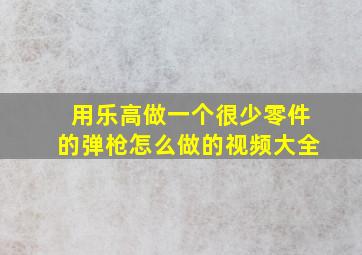 用乐高做一个很少零件的弹枪怎么做的视频大全